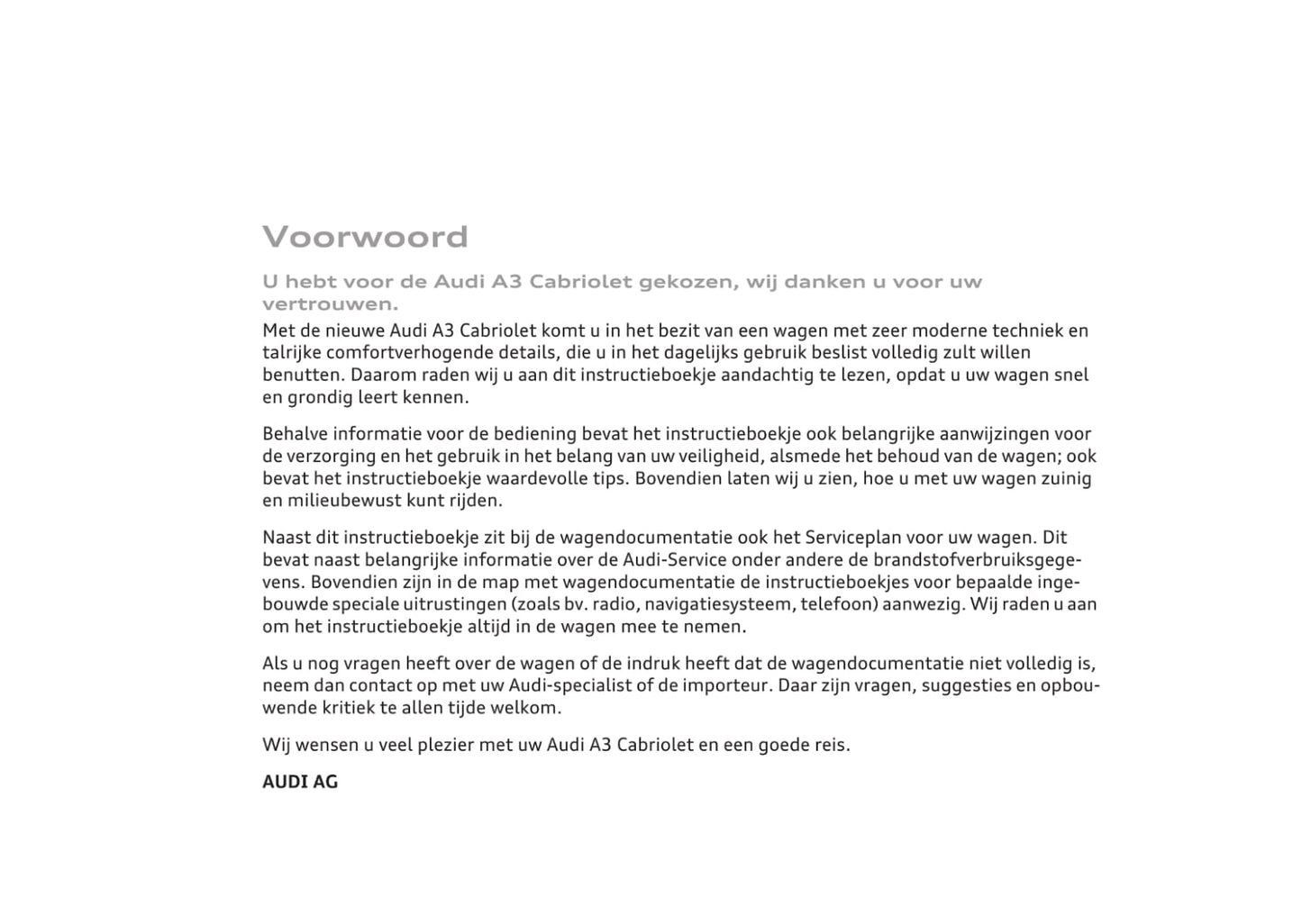 Voorwoord

U hebt voor de Audi A3 Cabriolet gekozen, wij danken u voor uw vertrouwen.

Met de nieuwe Audi A3 Cabriolet komt u in het bezit van een wagen met zeer moderne techniek en talrijke comfortverhogende details, die u in het dagelijks gebruik beslist volledig zult willen benutten. Daarom raden wij u aan dit instructieboekje aandachtig te lezen, opdat u uw wagen snel en grondig leert kennen.

Behalve informatie voor de bediening bevat het instructieboekje ook belangrijke aanwijzingen voor de verzorging en het gebruik in het belang van uw veiligheid, alsmede het behoud van de wagen; ook bevat het instructieboekje waardevolle tips. Bovendien laten wij u zien, hoe u met uw wagen zuinig en milieubewust kunt rijden.

Naast dit instructieboekje zit bij de wagendocumentatie ook het Serviceplan voor uw wagen. Dit bevat naast belangrijke informatie over de Audi-Service onder andere de brandstofverbruiksgegevens. Bovendien zijn in de map met wagendocumentatie de instructieboekjes voor bepaalde ingebouwde speciale uitrustingen (zoals bv. radio, navigatiesysteem, telefoon) aanwezig. Wij raden u aan om het instructieboekje altijd in de wagen mee te nemen.

Als u nog vragen heeft over de wagen of de indruk heeft dat de wagendocumentatie niet volledig is, neem dan contact op met uw Audi-specialist of de importeur. Daar zijn vragen, suggesties en opbouwende kritiek te allen tijde welkom.

Wij wensen u veel plezier met uw Audi A3 Cabriolet en een goede reis.

AUDI AG